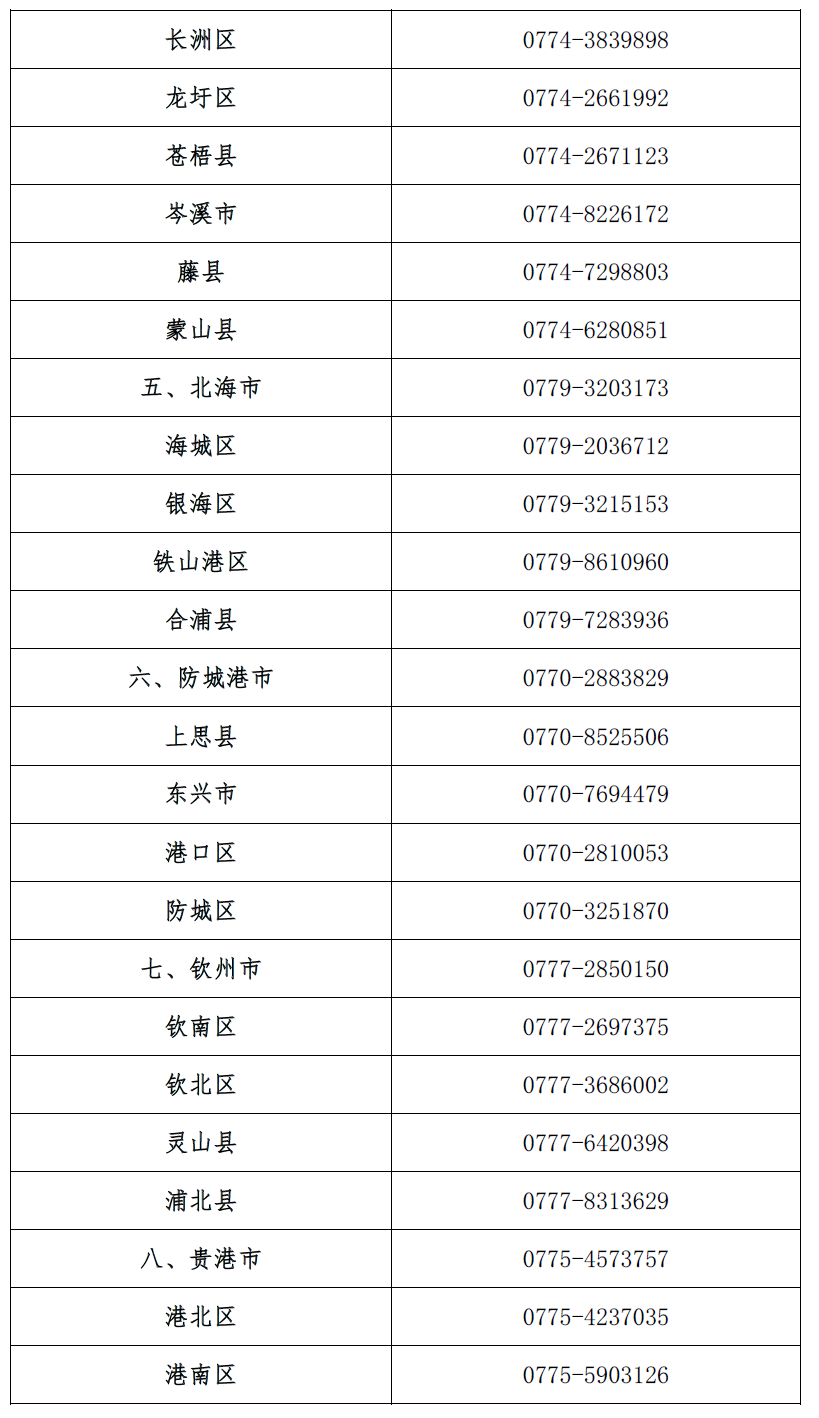 | 长洲区 | 0774-3839898 |
|---|---|
| 龙圩区 | 0774-2661992 |
| 苍梧县 | 0774-2671123 |
| 岑溪市 | 0774-8226172 |
| 藤县 | 0774-7298803 |
| 蒙山县 | 0774-6280851 |
| 五、北海市 | 0779-3203173 |
| 海城区 | 0779-2036712 |
| 银海区 | 0779-3215153 |
| 铁山港区 | 0779-8610960 |
| 合浦县 | 0779-7283936 |
| 六、防城港市 | 0770-2883829 |
| 上思县 | 0770-8525506 |
| 东兴市 | 0770-7694479 |
| 港口区 | 0770-2810053 |
| 防城区 | 0770-3251870 |
| 七、钦州市 | 0777-2850150 |
| 钦南区 | 0777-2697375 |
| 钦北区 | 0777-3686002 |
| 灵山县 | 0777-6420398 |
| 浦北县 | 0777-8313629 |
| 八、贵港市 | 0775-4573757 |
| 港北区 | 0775-4237035 |
| 港南区 | 0775-5903126 |